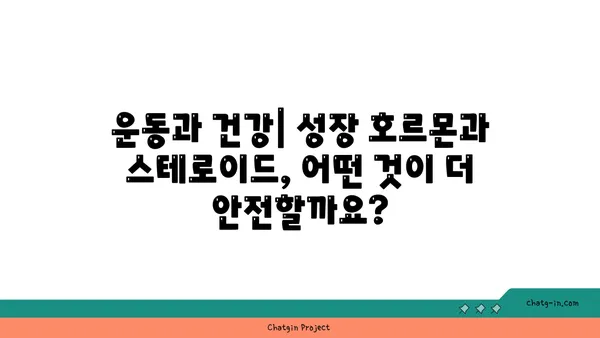 운동과 건강| 성장 호르몬과 스테로이드, 어떤 것이 더 안전할까요?

chatg-in.com

Chatgin Project